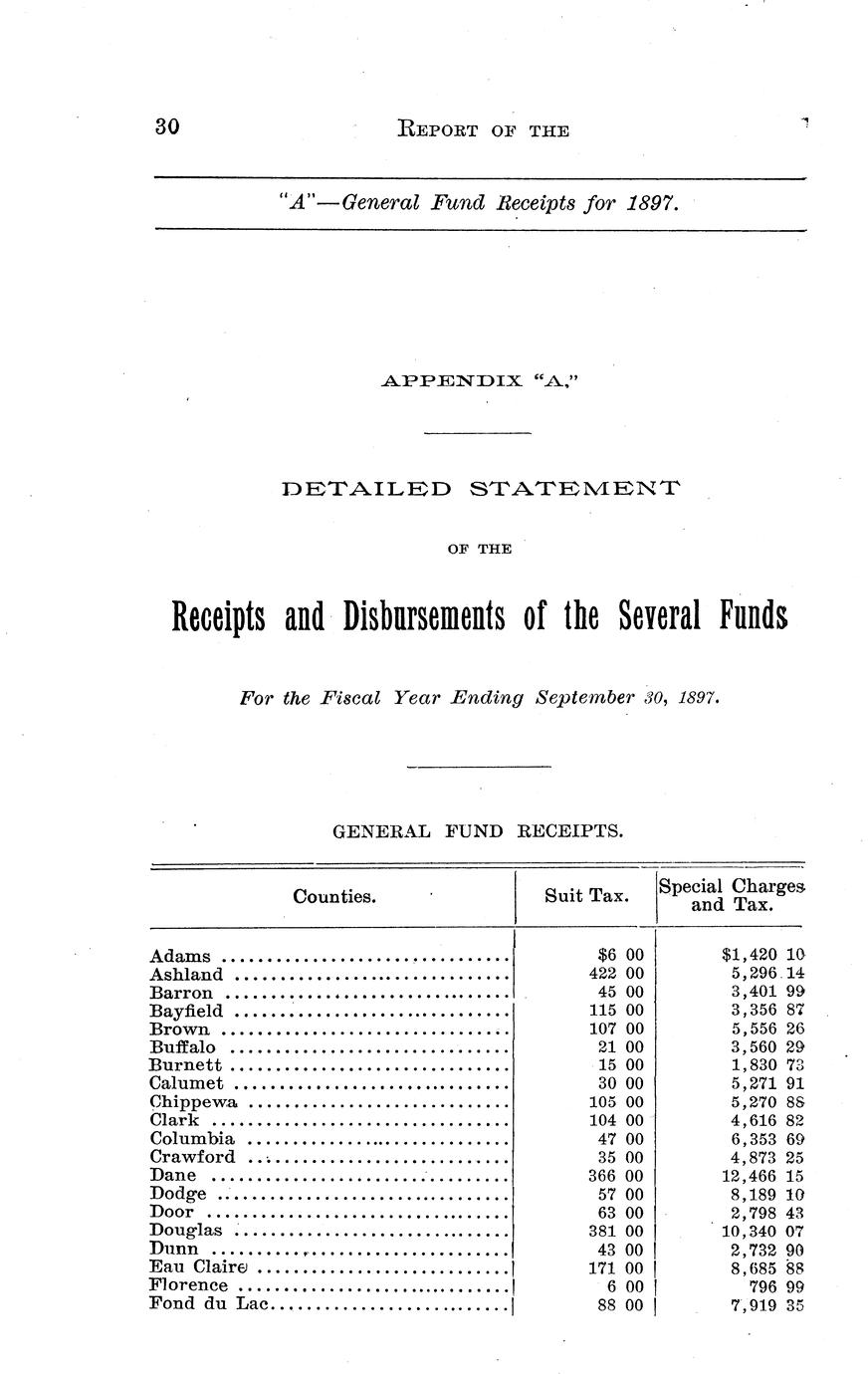 30 REPORT OF THE

"A"—General Fund Receipts for 1897.

APPENDIX "A."

DETAILED STATEMENT

OF THE

Receipts and Disbursements of the Several Funds

For the Fiscal Year Ending September 30, 1897.

GENERAL FUND RECEIPTS.

| Counties. | Suit Tax. | Special Charges and Tax. |
|---|---|---|
| Adams | $6 00 | $1,420 10 |
| Ashland | 422 00 | 5,296 14 |
| Barron | 45 00 | 3,401 99 |
| Bayfield | 115 00 | 3,356 87 |
| Brown | 107 00 | 5,556 26 |
| Buffalo | 21 00 | 3,560 29 |
| Burnett | 15 00 | 1,830 73 |
| Calumet | 30 00 | 5,271 91 |
| Chippewa | 105 00 | 5,270 88 |
| Clark | 104 00 | 4,616 82 |
| Columbia | 47 00 | 6,353 69 |
| Crawford | 35 00 | 4,873 25 |
| Dane | 366 00 | 12,466 15 |
| Dodge | 57 00 | 8,189 10 |
| Door | 63 00 | 2,798 43 |
| Douglas | 381 00 | 10,340 07 |
| Dunn | 43 00 | 2,732 90 |
| Eau Claire | 171 00 | 8,685 88 |
| Florence | 6 00 | 796 99 |
| Fond du Lac | 88 00 | 7,919 35 |